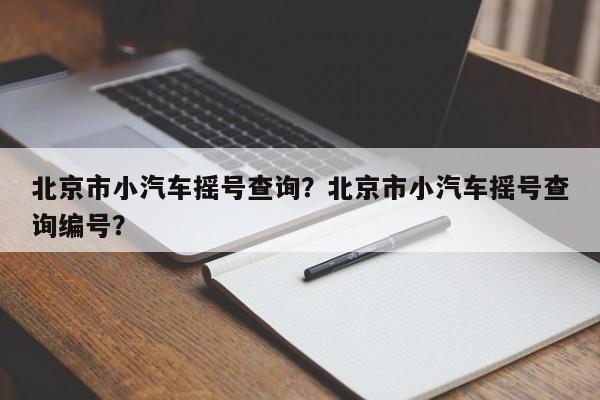 北京市小汽车摇号查询？北京市小汽车摇号查询编号？